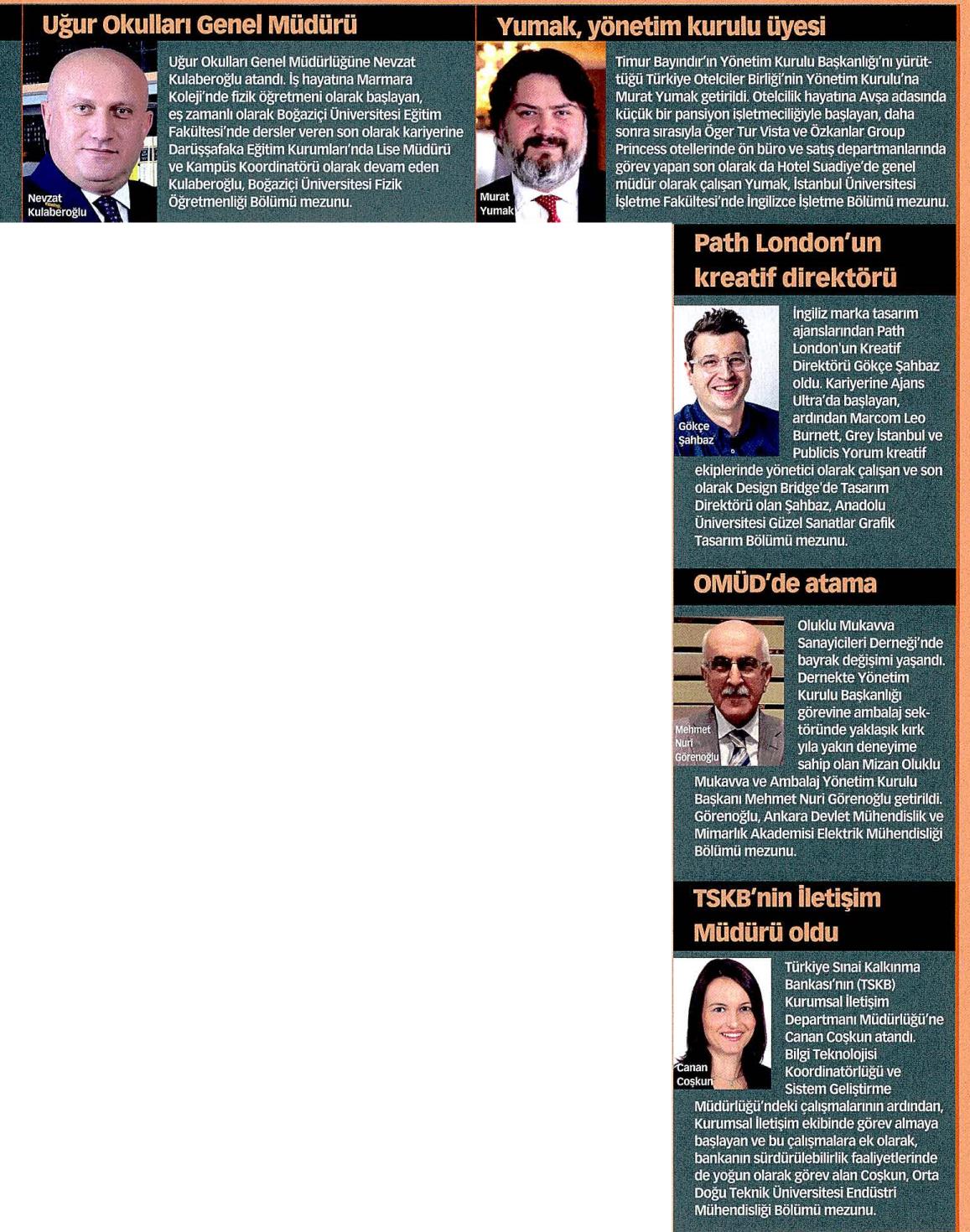 Uğur Okulları Genel Müdürü

Nevzat Kulaberoğlu

Uğur Okulları Genel Müdürlüğüne Nevzat Kulaberoğlu atandı. İş hayatına Marmara Koleji'nde fizik öğretmeni olarak başlayan, eş zamanlı olarak Boğaziçi Üniversitesi Eğitim Fakültesi'nde dersler veren son olarak kariyerine Darüşşafaka Eğitim Kurumları'nda Lise Müdürü ve Kampüs Koordinatörü olarak devam eden Kulaberoğlu, Boğaziçi Üniversitesi Fizik Öğretmenliği Bölümü mezunu.

Yumak, yönetim kurulu üyesi

Murat Yumak

Timur Bayındır'ın Yönetim Kurulu Başkanlığı'nı yürüttüğü Türkiye Otelciler Birliği'nin Yönetim Kurulu'na Murat Yumak getirildi. Otelcilik hayatına Avşa adasında küçük bir pansiyon işletmeciliğiyle başlayan, daha sonra sırasıyla Öger Tur Vista ve Özkanlar Group Princess otellerinde ön büro ve satış departmanlarında görev yapan son olarak da Hotel Suadiye'de genel müdür olarak çalışan Yumak, İstanbul Üniversitesi İşletme Fakültesi'nde İngilizce İşletme Bölümü mezunu.

Path London'un kreatif direktörü

Gökçe Şahbaz

İngiliz marka tasarım ajanslarından Path London'un Kreatif Direktörü Gökçe Şahbaz oldu. Kariyerine Ajans Ultra'da başlayan, ardından Marcom Leo Burnett, Grey İstanbul ve Publicis Yorum kreatif ekiplerinde yönetici olarak çalışan ve son olarak Design Bridge'de Tasarım Direktörü olan Şahbaz, Anadolu Üniversitesi Güzel Sanatlar Grafik Tasarım Bölümü mezunu.

OMÜD'de atama

Mehmet Nuri Görenoğlu

Oluklu Mukavva Sanayicileri Derneği'nde bayrak değişimi yaşandı. Dernekte Yönetim Kurulu Başkanlığı görevine ambalaj sektöründe yaklaşık kırk yıla yakın deneyime sahip olan Mizan Oluklu Mukavva ve Ambalaj Yönetim Kurulu Başkanı Mehmet Nuri Görenoğlu getirildi. Görenoğlu, Ankara Devlet Mühendislik ve Mimarlık Akademisi Elektrik Mühendisliği Bölümü mezunu.

TSKB'nin İletişim Müdürü oldu

Canan Coşkun

Türkiye Sınai Kalkınma Bankası'nın (TSKB) Kurumsal İletişim Departmanı Müdürlüğü'ne Canan Coşkun atandı. Bilgi Teknolojisi Koordinatörlüğü ve Sistem Geliştirme Müdürlüğü'ndeki çalışmalarının ardından, Kurumsal İletişim ekibinde görev almaya başlayan ve bu çalışmalara ek olarak, bankanın sürdürülebilirlik faaliyetlerinde de yoğun olarak görev alan Coşkun, Orta Doğu Teknik Üniversitesi Endüstri Mühendisliği Bölümü mezunu.